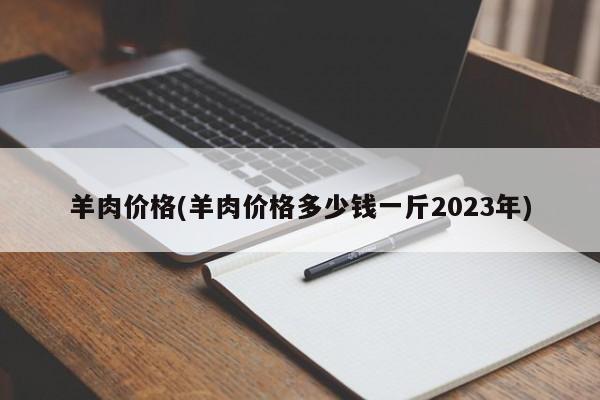 羊肉价格(羊肉价格多少钱一斤2023年)